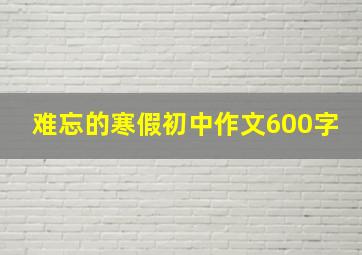 难忘的寒假初中作文600字